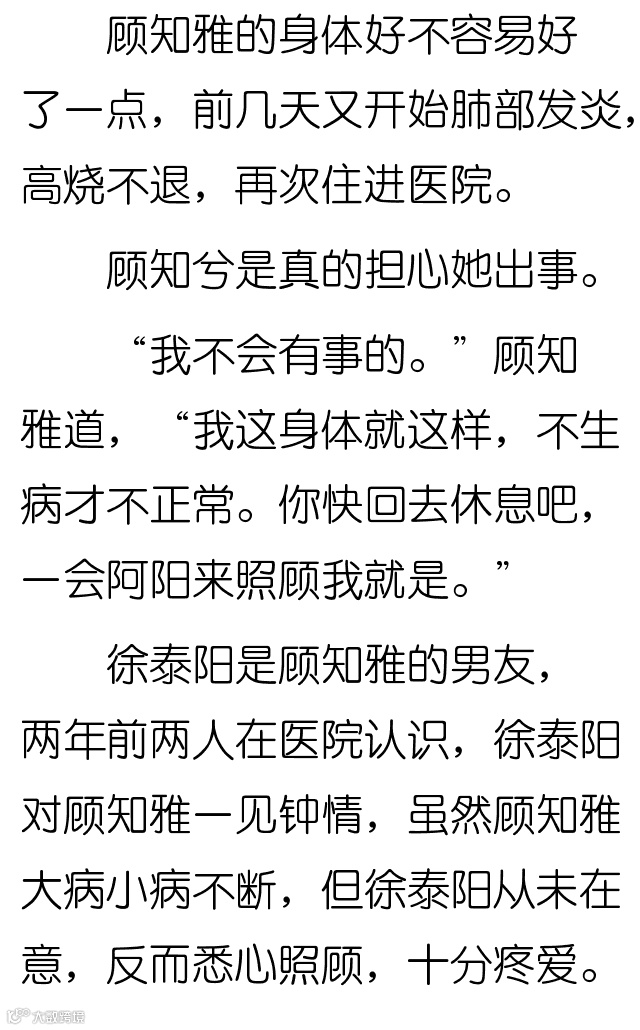 顾知雅的身体好不容易好了一点，前几天又开始肺部发炎，高烧不退，再次住进医院。

顾知兮是真的担心她出事。

“我不会有事的。”顾知雅道，“我这身体就这样，不生病才不正常。你快回去休息吧，一会阿阳来照顾我就是。”

徐泰阳是顾知雅的男友，两年前两人在医院认识，徐泰阳对顾知雅一见钟情，虽然顾知雅大病小病不断，但徐泰阳从未在意，反而悉心照顾，十分疼爱。